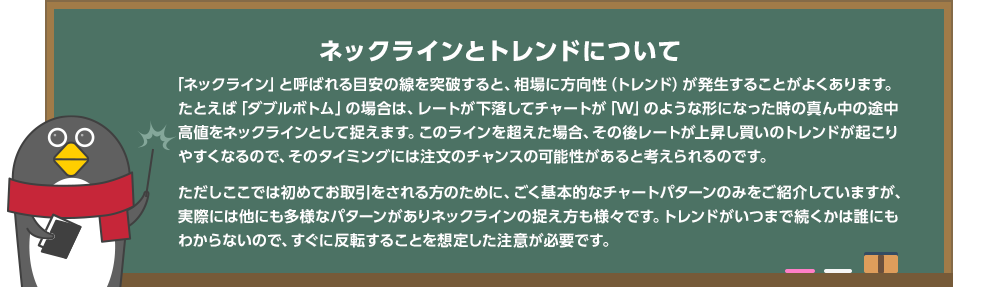 ネックラインとトレンドについて

「ネックライン」と呼ばれる目安の線を突破すると、相場に方向性（トレンド）が発生することがよくあります。たとえば「ダブルボトム」の場合は、レートが下落してチャートが「W」のような形になった時の真ん中の途中高値をネックラインとして捉えます。このラインを超えた場合、その後レートが上昇し買いのトレンドが起こりやすくなるので、そのタイミングには注文のチャンスの可能性があると考えられるのです。

ただしここでは初めてお取引をされる方のために、ごく基本的なチャートパターンのみをご紹介していますが、実際には他にも多様なパターンがありネックラインの捉え方も様々です。トレンドがいつまで続くかは誰にもわからないので、すぐに反転することを想定した注意が必要です。